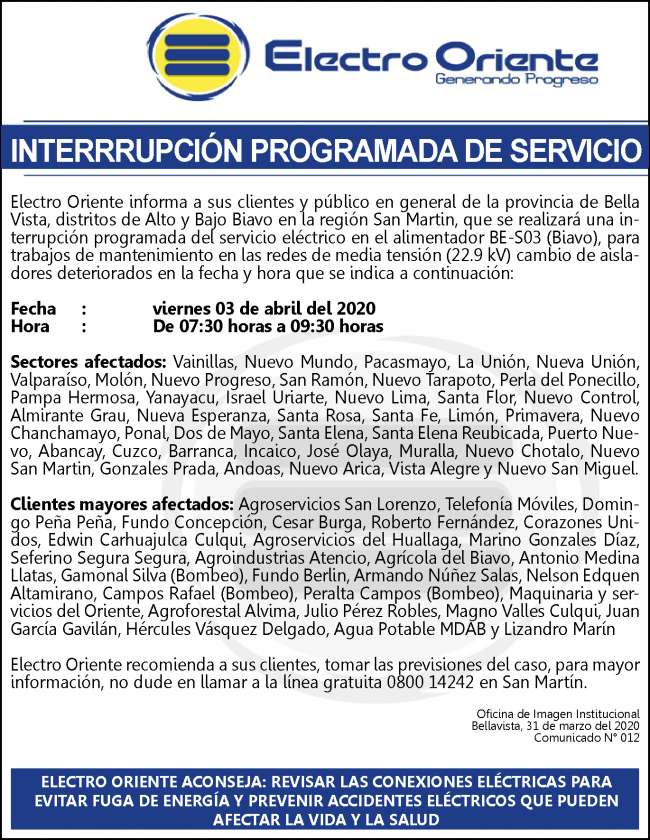 Electro Oriente
Generando Progreso

INTERRRUPCIÓN PROGRAMADA DE SERVICIO

Electro Oriente informa a sus clientes y público en general de la provincia de Bella Vista, distritos de Alto y Bajo Biavo en la región San Martin, que se realizará una interrupción programada del servicio eléctrico en el alimentador BE-S03 (Biavo), para trabajos de mantenimiento en las redes de media tensión (22.9 kV) cambio de aisladores deteriorados en la fecha y hora que se indica a continuación:

Fecha : viernes 03 de abril del 2020
Hora : De 07:30 horas a 09:30 horas

Sectores afectados: Vainillas, Nuevo Mundo, Pacasmayo, La Unión, Nueva Unión, Valparaíso, Molón, Nuevo Progreso, San Ramón, Nuevo Tarapoto, Perla del Ponecillo, Pampa Hermosa, Yanayacu, Israel Uriarte, Nuevo Lima, Santa Flor, Nuevo Control, Almirante Grau, Nueva Esperanza, Santa Rosa, Santa Fe, Limón, Primavera, Nuevo Chanchamayo, Ponal, Dos de Mayo, Santa Elena, Santa Elena Reubicada, Puerto Nuevo, Abancay, Cuzco, Barranca, Incaico, José Olaya, Muralla, Nuevo Chotalo, Nuevo San Martin, Gonzales Prada, Andoas, Nuevo Arica, Vista Alegre y Nuevo San Miguel.

Clientes mayores afectados: Agroservicios San Lorenzo, Telefonía Móviles, Domingo Peña Peña, Fundo Concepción, Cesar Burga, Roberto Fernández, Corazones Unidos, Edwin Carhuajulca Culqui, Agroservicios del Huallaga, Marino Gonzales Díaz, Seferino Segura Segura, Agroindustrias Atencio, Agrícola del Biavo, Antonio Medina Llatas, Gamonal Silva (Bombeo), Fundo Berlin, Armando Núñez Salas, Nelson Edquen Altamirano, Campos Rafael (Bombeo), Peralta Campos (Bombeo), Maquinaria y servicios del Oriente, Agroforestal Alvima, Julio Pérez Robles, Magno Valles Culqui, Juan García Gavilán, Hércules Vásquez Delgado, Agua Potable MDAB y Lizandro Marín

Electro Oriente recomienda a sus clientes, tomar las previsiones del caso, para mayor información, no dude en llamar a la línea gratuita 0800 14242 en San Martín.

Oficina de Imagen Institucional
Bellavista, 31 de marzo del 2020
Comunicado N° 012

ELECTRO ORIENTE ACONSEJA: REVISAR LAS CONEXIONES ELÉCTRICAS PARA EVITAR FUGA DE ENERGÍA Y PREVENIR ACCIDENTES ELÉCTRICOS QUE PUEDEN AFECTAR LA VIDA Y LA SALUD